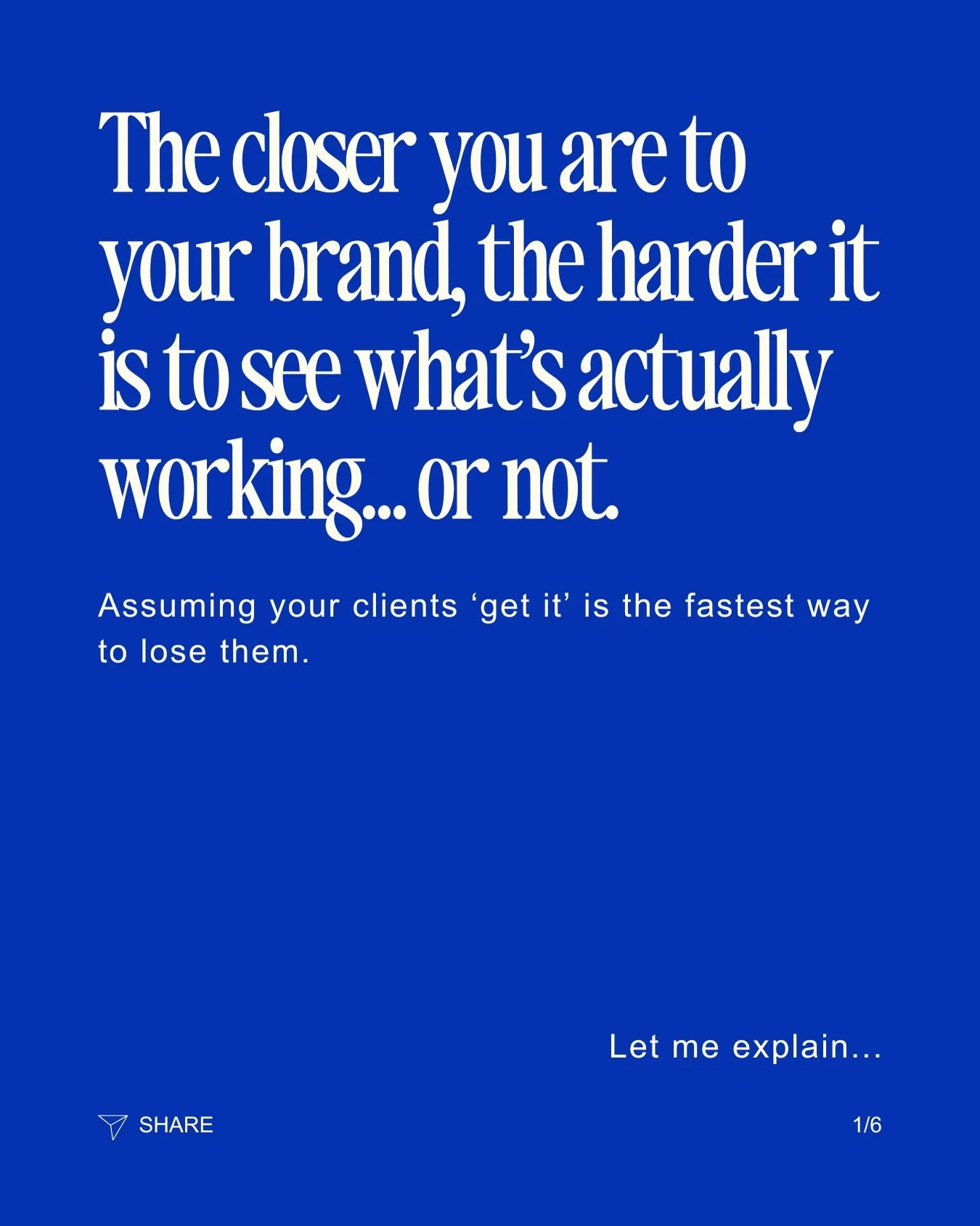 The closer you are to your brand, the harder it is to see what's actually working... or not.

Assuming your clients 'get it' is the fastest way to lose them.

Let me explain...

SHARE

1/6